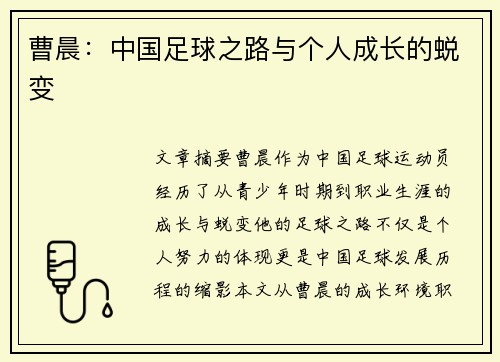 曹晨：中国足球之路与个人成长的蜕变

文章摘要曹晨作为中国足球运动员经历了从青少年时期到职业生涯的成长与蜕变他的足球之路不仅是个人努力的体现更是中国足球发展历程的缩影本文从曹晨的成长环境职